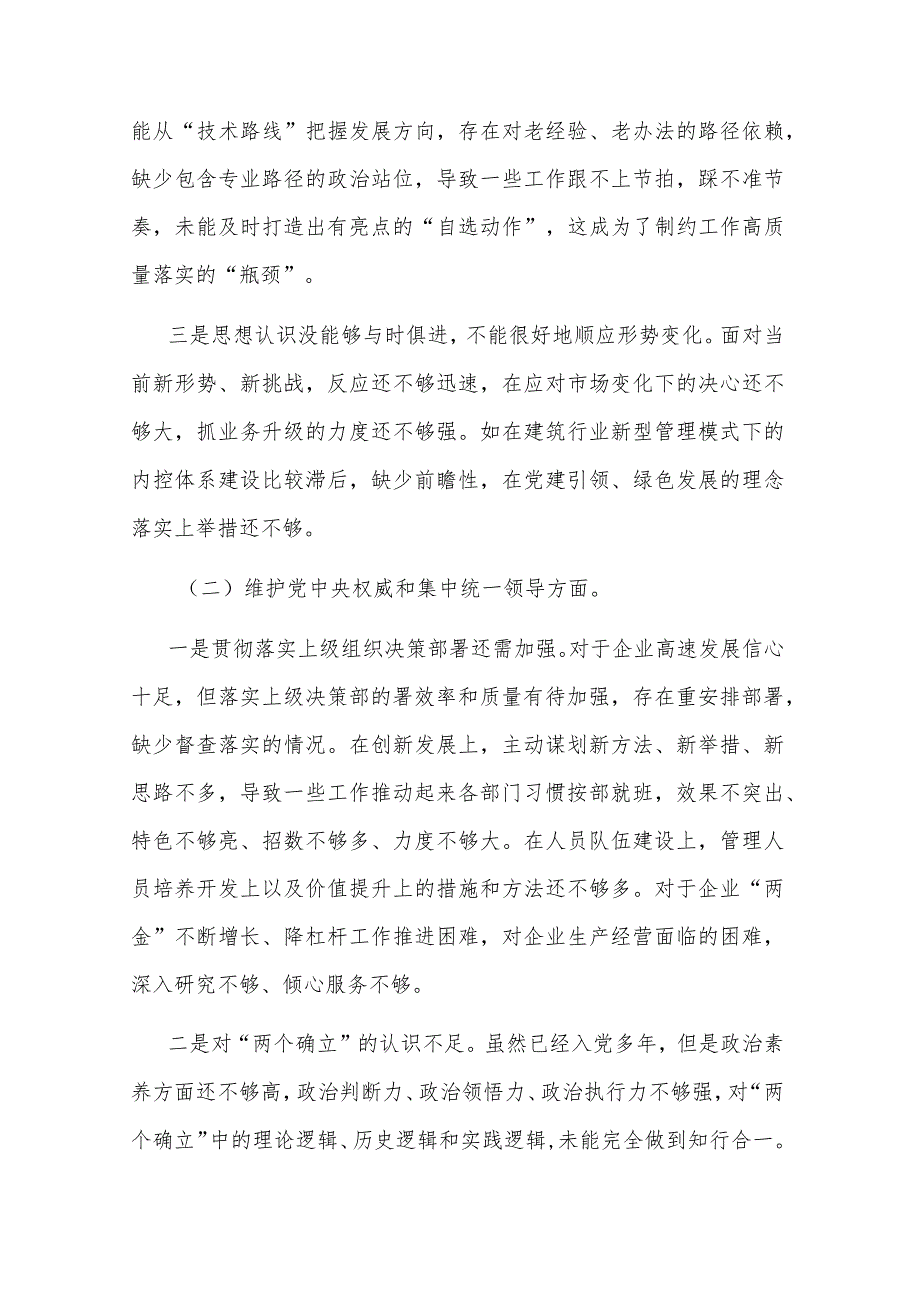 能从“技术路线”把握发展方向，存在对老经验、老办法的路径依赖，缺少包含专业路径的政治站位，导致一些工作跟不上节拍，踩不准节奏，未能及时打造出有亮点的“自选动作”，这成为了制约工作高质量落实的“瓶颈”。

三是思想认识没能够与时俱进，不能很好地顺应形势变化。面对当前新形势、新挑战，反应还不够迅速，在应对市场变化下的决心还不够大，抓业务升级的力度还不够强。如在建筑行业新型管理模式下的内控体系建设比较滞后，缺少前瞻性，在党建引领、绿色发展的理念落实上举措还不够。

（二）维护党中央权威和集中统一领导方面。

一是贯彻落实上级组织决策部署还需加强。对于企业高速发展信心十足，但落实上级决策部的署效率和质量有待加强，存在重安排部署，缺少督查落实的情况。在创新发展上，主动谋划新方法、新举措、新思路不多，导致一些工作推动起来各部门习惯按部就班，效果不突出、特色不够亮、招数不够多、力度不够大。在人员队伍建设上，管理人员培养开发上以及价值提升上的措施和方法还不够多。对于企业“两金”不断增长、降杠杆工作推进困难，对企业生产经营面临的困难，深入研究不够、倾心服务不够。

二是对“两个确立”的认识不足。虽然已经入党多年，但是政治素养方面还不够高，政治判断力、政治领悟力、政治执行力不够强，对“两个确立”中的理论逻辑、历史逻辑和实践逻辑，未能完全做到知行合一。